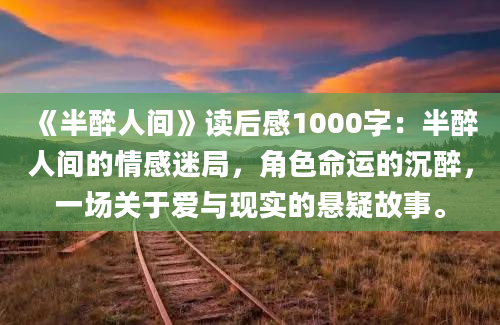 《半醉人间》读后感1000字：半醉人间的情感迷局，角色命运的沉醉，一场关于爱与现实的悬疑故事。